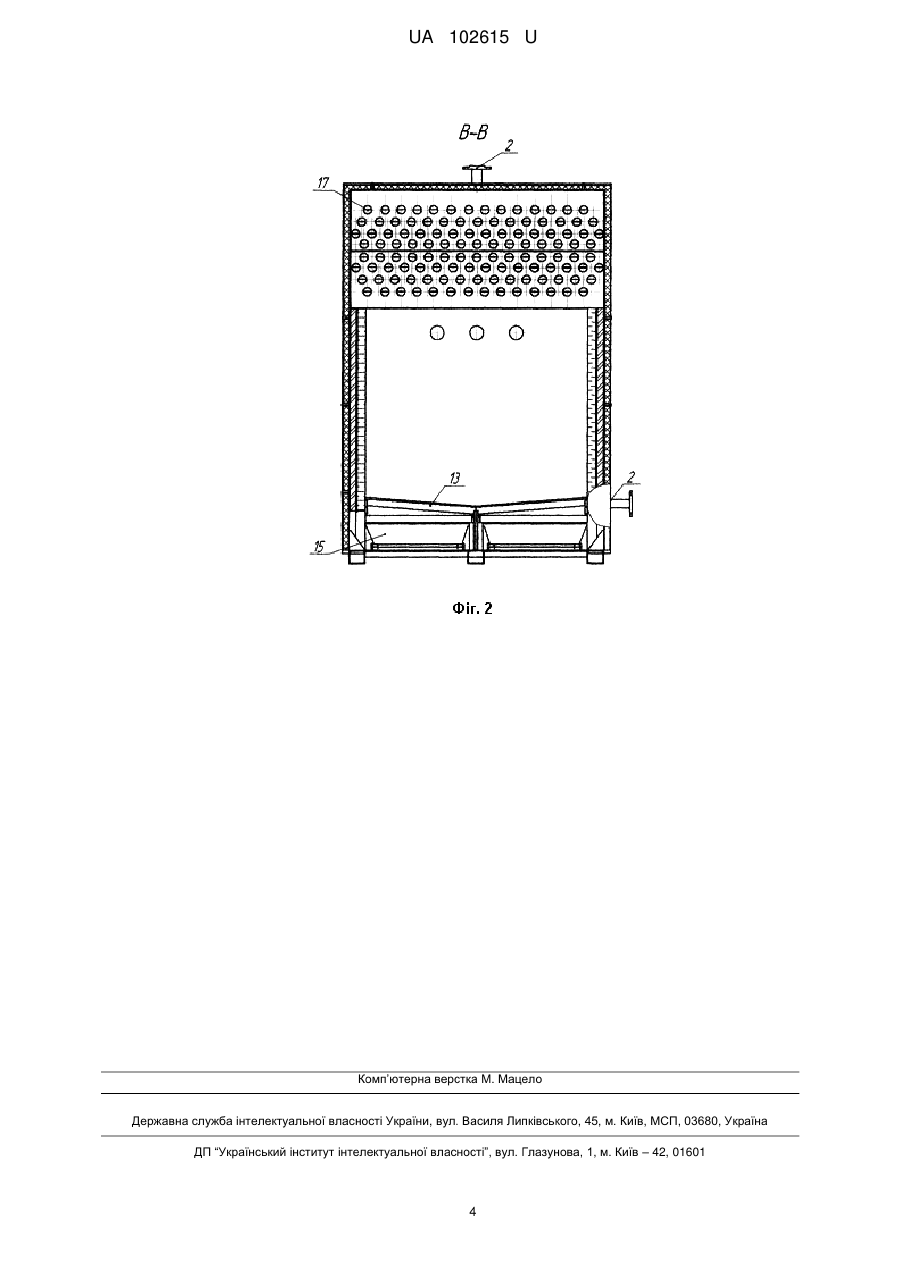 UA 102615 U

В-В

2

17

13

2

15

Фіг. 2

Комп'ютерна верстка М. Мацело

Державна служба інтелектуальної власності України, вул. Василя Липківського, 45, м. Київ, МСП, 03680, Україна

ДП "Український інститут інтелектуальної власності", вул. Глазунова, 1, м. Київ – 42, 01601

4